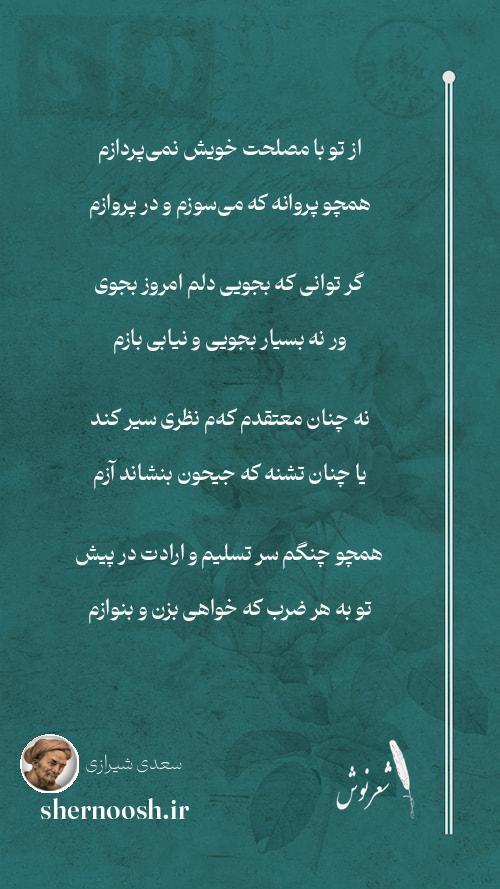 از تو با مصلحت خویش نمی‌پردازم

همچو پروانه که می‌سوزم و در پروازم

گر توانی که بجویی دلم امروز بجوی

ور نه بسیار بجویی و نیابی بازم

نه چنان معتقدم که‌م نظری سیر کند

یا چنان تشنه که جیحون بنشاند آزم

همچو چنگم سر تسلیم و ارادت در پیش

تو به هر ضرب که خواهی بزن و بنوازم

سعدی شیرازی

shernoosh.ir

شعرنوش